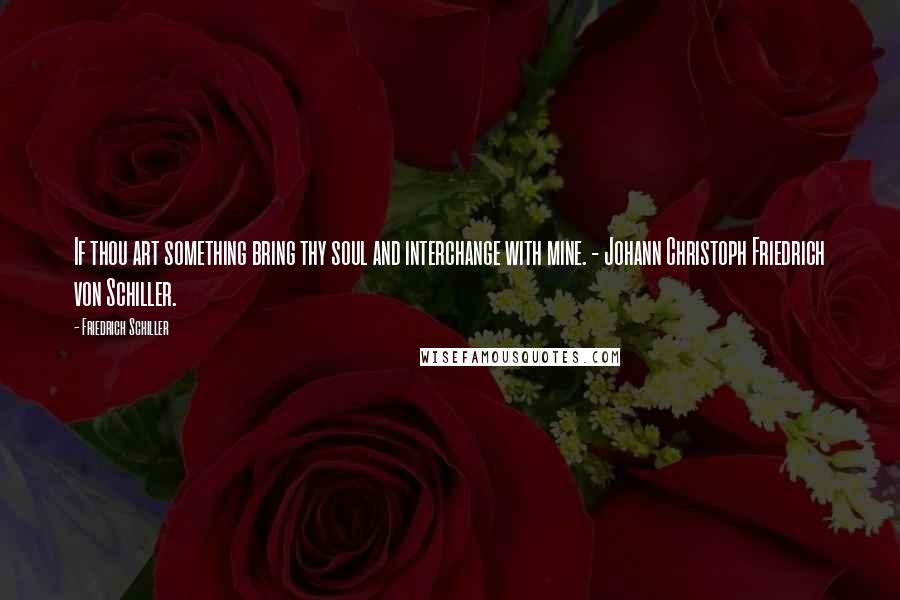 If thou art something bring thy soul and interchange with mine. - Johann Christoph Friedrich von Schiller.

- Friedrich Schiller

WISEFAMOUSQUOTES.COM